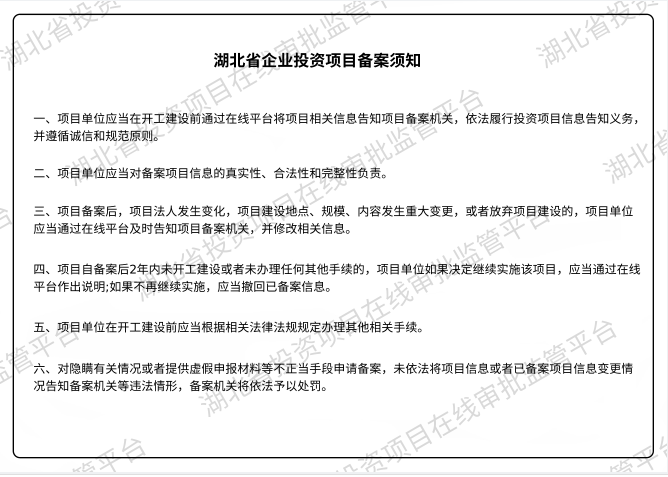 湖北省企业投资项目备案须知

一、项目单位应当在开工建设前通过在线平台将项目相关信息告知项目备案机关，依法履行投资项目信息告知义务，并遵循诚信和规范原则。

二、项目单位应当对备案项目信息的真实性、合法性和完整性负责。

三、项目备案后，项目法人发生变化，项目建设地点、规模、内容发生重大变更，或者放弃项目建设的，项目单位应当通过在线平台及时告知项目备案机关，并修改相关信息。

四、项目自备案后2年内未开工建设或者未办理任何其他手续的，项目单位如果决定继续实施该项目，应当通过在线平台作出说明;如果不再继续实施，应当撤回已备案信息。

五、项目单位在开工建设前应当根据相关法律法规规定办理其他相关手续。

六、对隐瞒有关情况或者提供虚假申报材料等不正当手段申请备案，未依法将项目信息或者已备案项目信息变更情况告知备案机关等违法情形，备案机关将依法予以处罚。

湖北省投资项目在线审批监管平台